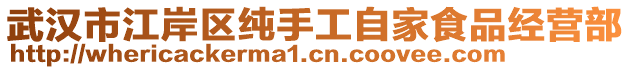 武汉市江岸区纯手工自家食品经营部
http://whericackerma1.cn.coovee.com